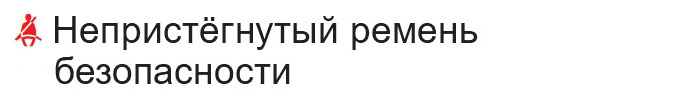 Непристёгнутый ремень безопасности